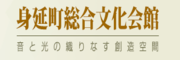 身延町総合文化会館

音と光の織りなす創造空間